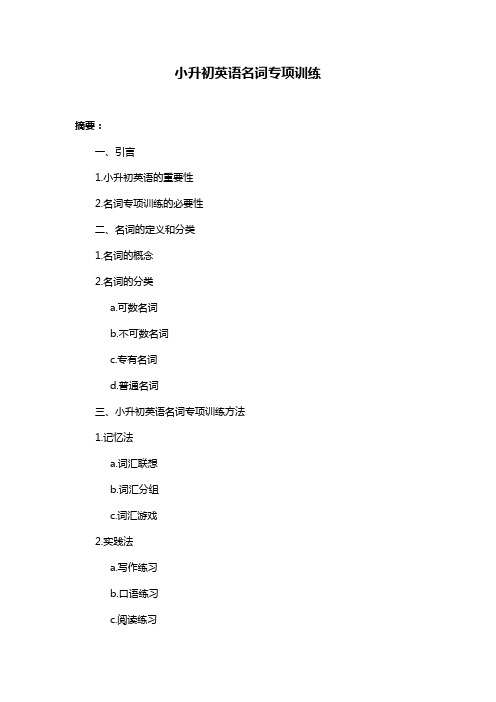 小升初英语名词专项训练

摘要：

一、引言

1.小升初英语的重要性

2.名词专项训练的必要性

二、名词的定义和分类

1.名词的概念

2.名词的分类

a.可数名词

b.不可数名词

c.专有名词

d.普通名词

三、小升初英语名词专项训练方法

1.记忆法

a.词汇联想

b.词汇分组

c.词汇游戏

2.实践法

a.写作练习

b.口语练习

c.阅读练习